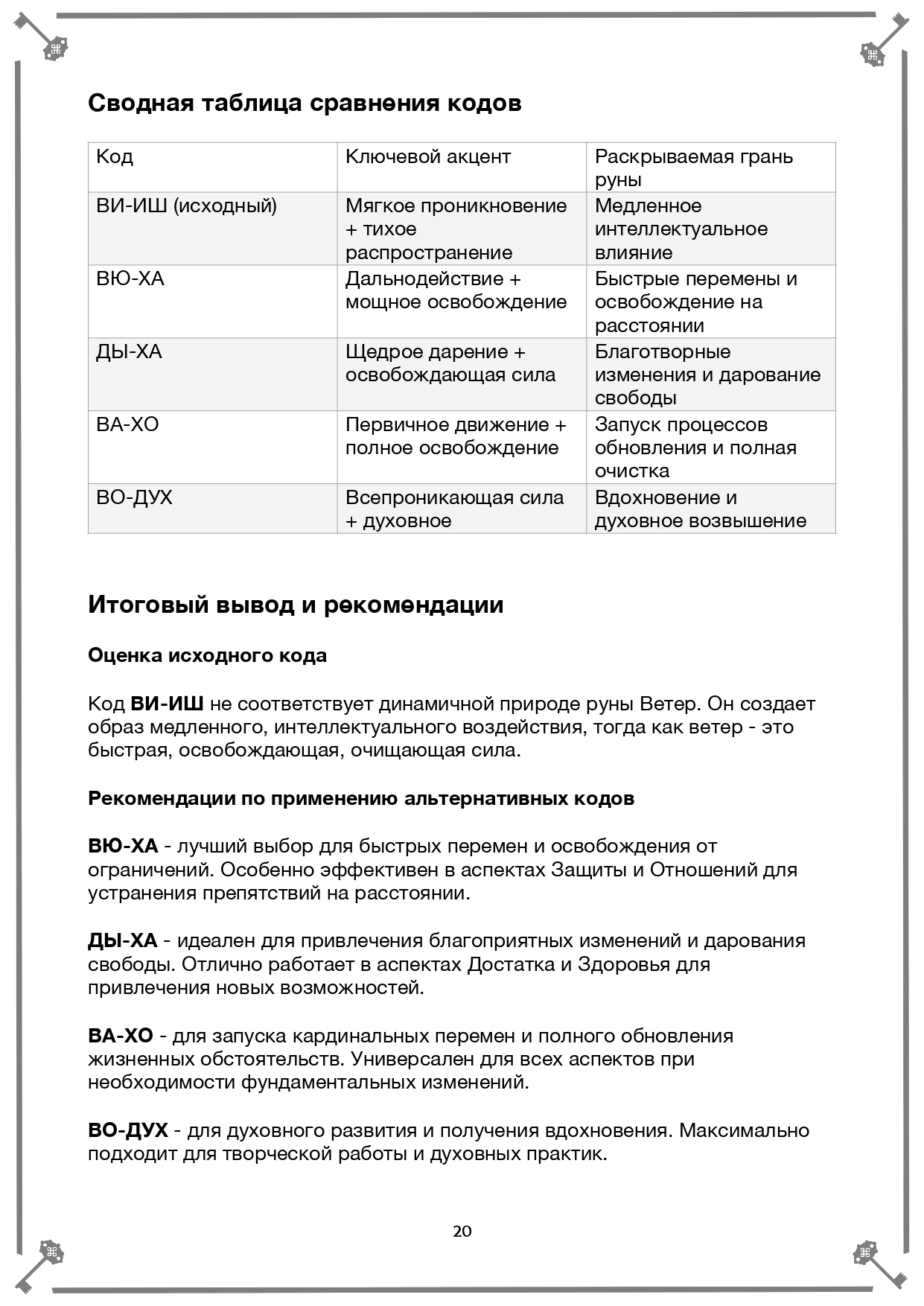 Сводная таблица сравнения кодов

| Код | Ключевой акцент | Раскрываемая грань руны |
|---|---|---|
| ВИ-ИШ (исходный) | Мягкое проникновение + тихое распространение | Медленное интеллектуальное влияние |
| ВЮ-ХА | Дальнодействие + мощное освобождение | Быстрые перемены и освобождение на расстоянии |
| ДЫ-ХА | Щедрое дарение + освобождающая сила | Благотворные изменения и дарование свободы |
| ВА-ХО | Первичное движение + полное освобождение | Запуск процессов обновления и полная очистка |
| ВО-ДУХ | Всепроникающая сила + духовное | Вдохновение и духовное возвышение |

Итоговый вывод и рекомендации

Оценка исходного кода

Код ВИ-ИШ не соответствует динамичной природе руны Ветер. Он создает образ медленного, интеллектуального воздействия, тогда как ветер - это быстрая, освобождающая, очищающая сила.

Рекомендации по применению альтернативных кодов

ВЮ-ХА - лучший выбор для быстрых перемен и освобождения от ограничений. Особенно эффективен в аспектах Защиты и Отношений для устранения препятствий на расстоянии.

ДЫ-ХА - идеален для привлечения благоприятных изменений и дарования свободы. Отлично работает в аспектах Достатка и Здоровья для привлечения новых возможностей.

ВА-ХО - для запуска кардинальных перемен и полного обновления жизненных обстоятельств. Универсален для всех аспектов при необходимости фундаментальных изменений.

ВО-ДУХ - для духовного развития и получения вдохновения. Максимально подходит для творческой работы и духовных практик.

20